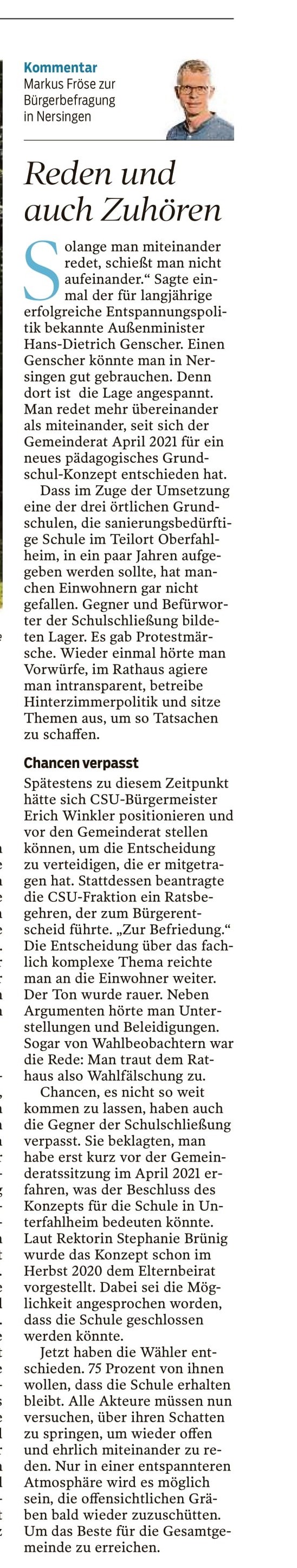 Kommentar
Markus Fröse zur Bürgerbefragung in Nersingen

Reden und auch Zuhören

Solange man miteinander redet, schießt man nicht aufeinander.“ Sagte einmal der für langjährige erfolgreiche Entspannungspolitik bekannte Außenminister Hans-Dietrich Genscher. Einen Genscher könnte man in Nersingen gut gebrauchen. Denn dort ist die Lage angespannt. Man redet mehr übereinander als miteinander, seit sich der Gemeinderat April 2021 für ein neues pädagogisches Grundschul-Konzept entschieden hat.

Dass im Zuge der Umsetzung eine der drei örtlichen Grundschulen, die sanierungsbedürftige Schule im Teilort Oberfahlheim, in ein paar Jahren aufgegeben werden sollte, hat manchen Einwohnern gar nicht gefallen. Gegner und Befürworter der Schulschließung bildeten Lager. Es gab Protestmärsche. Wieder einmal hörte man Vorwürfe, im Rathaus agiere man intransparent, betreibe Hinterzimmerpolitik und sitze Themen aus, um so Tatsachen zu schaffen.

Chancen verpasst

Spätestens zu diesem Zeitpunkt hätte sich CSU-Bürgermeister Erich Winkler positionieren und vor den Gemeinderat stellen können, um die Entscheidung zu verteidigen, die er mitgetragen hat. Stattdessen beantragte die CSU-Fraktion ein Ratsbegehren, der zum Bürgerentscheid führte. „Zur Befriedung.“ Die Entscheidung über das fachlich komplexe Thema reichte man an die Einwohner weiter. Der Ton wurde rauer. Neben Argumenten hörte man Unterstellungen und Beleidigungen. Sogar von Wahlbeobachtern war die Rede: Man traut dem Rathaus also Wahlfälschung zu.

Chancen, es nicht so weit kommen zu lassen, haben auch die Gegner der Schulschließung verpasst. Sie beklagten, man habe erst kurz vor der Gemeinderatssitzung im April 2021 erfahren, was der Beschluss des Konzepts für die Schule in Unterfahlheim bedeuten könnte. Laut Rektorin Stephanie Brünig wurde das Konzept schon im Herbst 2020 dem Elternbeirat vorgestellt. Dabei sei die Möglichkeit angesprochen worden, dass die Schule geschlossen werden könnte.

Jetzt haben die Wähler entschieden. 75 Prozent von ihnen wollen, dass die Schule erhalten bleibt. Alle Akteure müssen nun versuchen, über ihren Schatten zu springen, um wieder offen und ehrlich miteinander zu reden. Nur in einer entspannteren Atmosphäre wird es möglich sein, die offensichtlichen Gräben bald wieder zuzuschütten. Um das Beste für die Gesamtgemeinde zu erreichen.